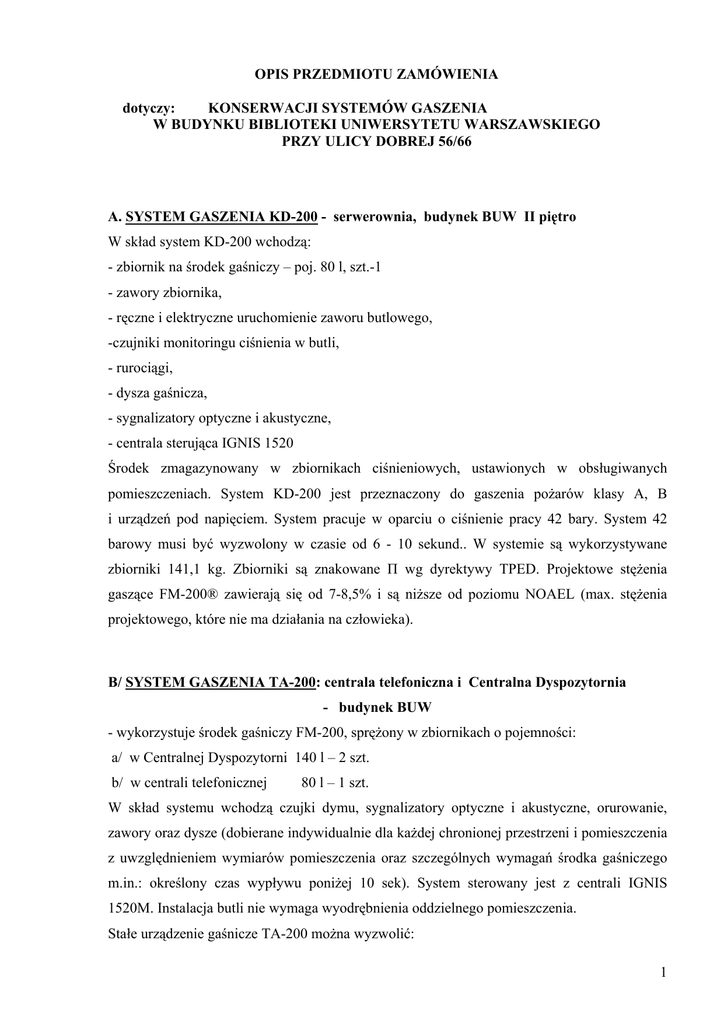 OPIS PRZEDMIOTU ZAMÓWIENIA

dotyczy: KONSERWACJI SYSTEMÓW GASZENIA W BUDYNKU BIBLIOTEKI UNIWERSYTETU WARSZAWSKIEGO PRZY ULICY DOBREJ 56/66

A. SYSTEM GASZENIA KD-200 - serwerownia, budynek BUW II piętro
W skład system KD-200 wchodzą:
- zbiornik na środek gaśniczy – poj. 80 l, szt.-1
- zawory zbiornika,
- ręczne i elektryczne uruchomienie zaworu butlowego,
-czujniki monitoringu ciśnienia w butli,
- rurociągi,
- dysza gaśnicza,
- sygnalizatory optyczne i akustyczne,
- centrala sterująca IGNIS 1520
Środek zmagazynowany w zbiornikach ciśnieniowych, ustawionych w obsługiwanych pomieszczeniach. System KD-200 jest przeznaczony do gaszenia pożarów klasy A, B i urządzeń pod napięciem. System pracuje w oparciu o ciśnienie pracy 42 bary. System 42 barowy musi być wyzwolony w czasie od 6 - 10 sekund.. W systemie są wykorzystywane zbiorniki 141,1 kg. Zbiorniki są znakowane Π wg dyrektywy TPED. Projektowe stężenia gaszące FM-200® zawierają się od 7-8,5% i są niższe od poziomu NOAEL (max. stężenia projektowego, które nie ma działania na człowieka).

B/ SYSTEM GASZENIA TA-200: centrala telefoniczna i Centralna Dyspozytornia - budynek BUW
- wykorzystuje środek gaśniczy FM-200, sprężony w zbiornikach o pojemności:
a/ w Centralnej Dyspozytorni 140 l – 2 szt.
b/ w centrali telefonicznej 80 l – 1 szt.
W skład systemu wchodzą czujki dymu, sygnalizatory optyczne i akustyczne, orurowanie, zawory oraz dysze (dobierane indywidualnie dla każdej chronionej przestrzeni i pomieszczenia z uwzględnieniem wymiarów pomieszczenia oraz szczególnych wymagań środka gaśniczego m.in.: określony czas wypływu poniżej 10 sek). System sterowany jest z centrali IGNIS 1520M. Instalacja butli nie wymaga wyodrębnienia oddzielnego pomieszczenia.
Stałe urządzenie gaśnicze TA-200 można wyzwolić:

1